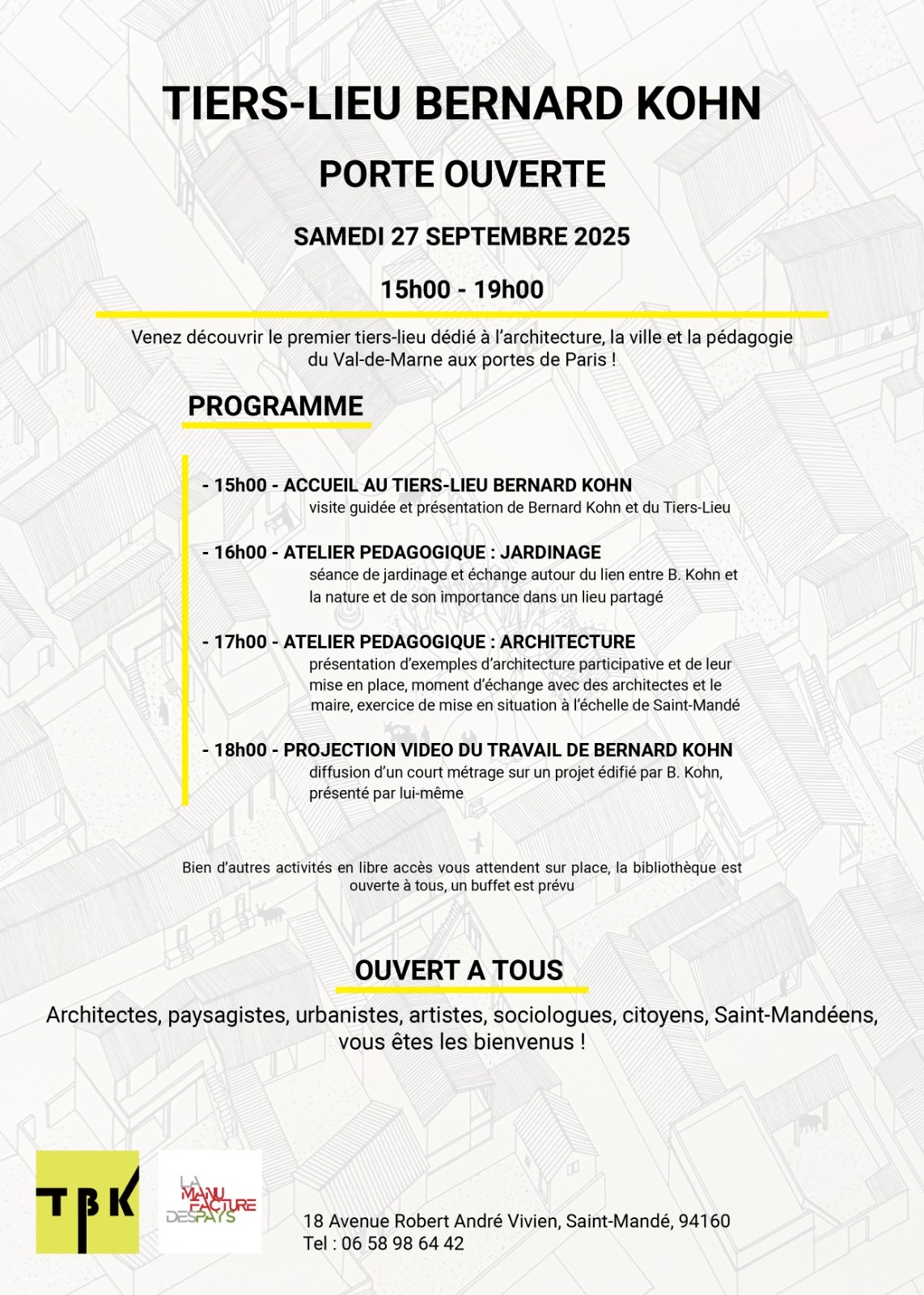 TIERS-LIEU BERNARD KOHN

PORTE OUVERTE

SAMEDI 27 SEPTEMBRE 2025

15h00 - 19h00

Venez découvrir le premier tiers-lieu dédié à l'architecture, la ville et la pédagogie du Val-de-Marne aux portes de Paris !

PROGRAMME

- 15h00 - ACCUEIL AU TIERS-LIEU BERNARD KOHN
visite guidée et présentation de Bernard Kohn et du Tiers-Lieu

- 16h00 - ATELIER PEDAGOGIQUE : JARDINAGE
séance de jardinage et échange autour du lien entre B. Kohn et la nature et de son importance dans un lieu partagé

- 17h00 - ATELIER PEDAGOGIQUE : ARCHITECTURE
présentation d'exemples d'architecture participative et de leur mise en place, moment d'échange avec des architectes et le maire, exercice de mise en situation à l'échelle de Saint-Mandé

- 18h00 - PROJECTION VIDEO DU TRAVAIL DE BERNARD KOHN
diffusion d'un court métrage sur un projet édifié par B. Kohn, présenté par lui-même

Bien d'autres activités en libre accès vous attendent sur place, la bibliothèque est ouverte à tous, un buffet est prévu

OUVERT A TOUS

Architectes, paysagistes, urbanistes, artistes, sociologues, citoyens, Saint-Mandéens, vous êtes les bienvenus !

TBK

LA MANUFACTURE DES PAYS

18 Avenue Robert André Vivien, Saint-Mandé, 94160
Tel : 06 58 98 64 42